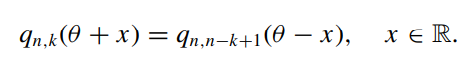 $q_{n,k}(\theta + x) = q_{n,n-k+1}(\theta - x), \quad x \in \mathbb{R}.$